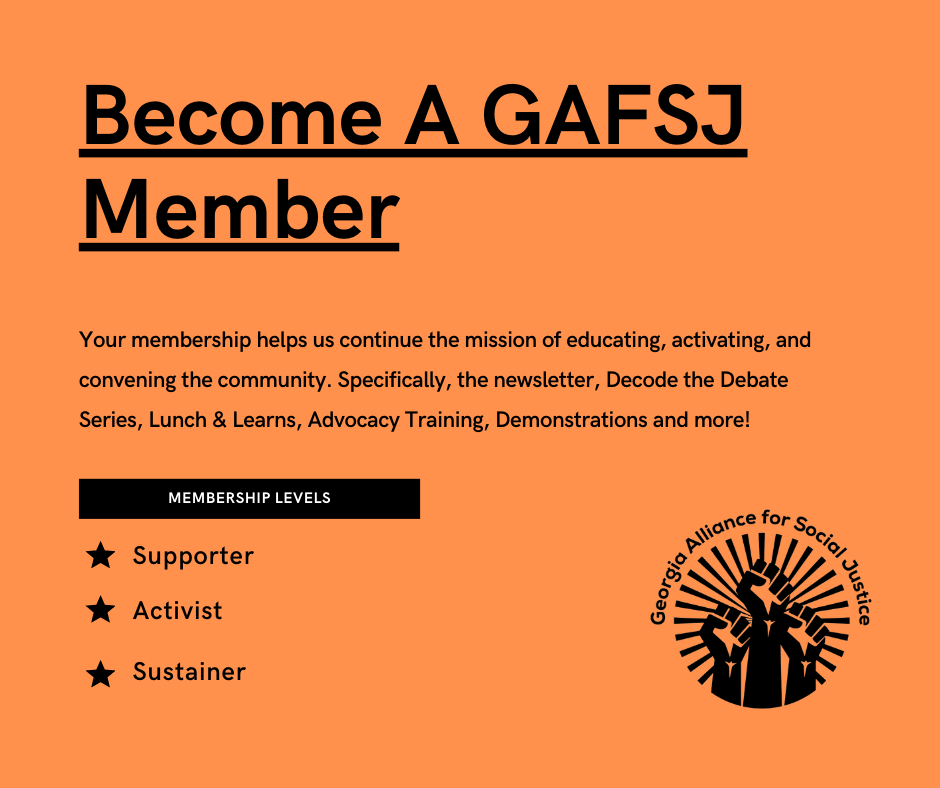 Become A GAFSJ Member

Your membership helps us continue the mission of educating, activating, and convening the community. Specifically, the newsletter, Decode the Debate Series, Lunch & Learns, Advocacy Training, Demonstrations and more!

MEMBERSHIP LEVELS

★ Supporter
★ Activist
★ Sustainer

Georgia Alliance for Social Justice